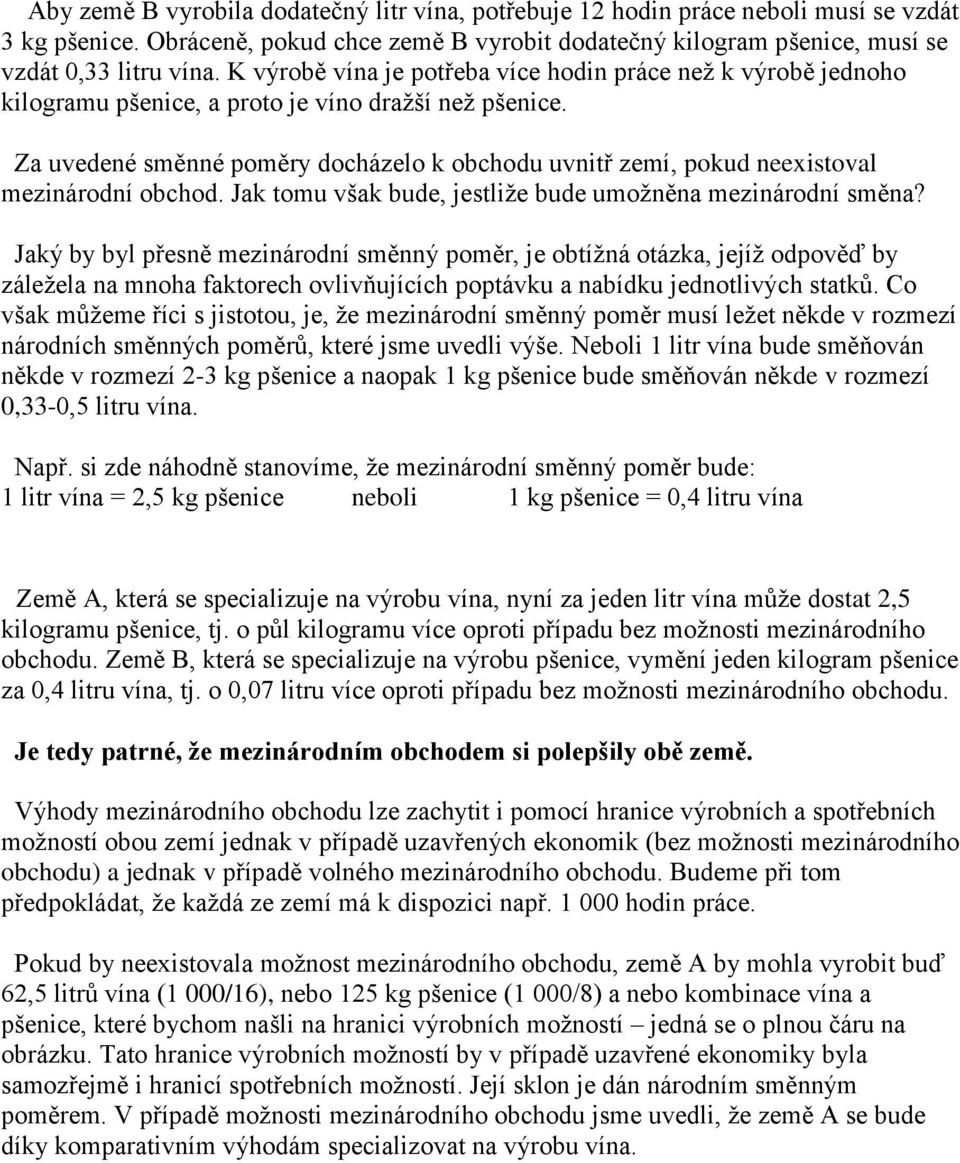 Aby země B vyrobila dodatečný litr vína, potřebuje 12 hodin práce neboli musí se vzdát 3 kg pšenice. Obráceně, pokud chce země B vyrobit dodatečný kilogram pšenice, musí se vzdát 0,33 litru vína. K výrobě vína je potřeba více hodin práce než k výrobě jednoho kilogramu pšenice, a proto je víno dražší než pšenice.

Za uvedené směnné poměry docházelo k obchodu uvnitř zemí, pokud neexistoval mezinárodní obchod. Jak tomu však bude, jestliže bude umožněna mezinárodní směna?

Jaký by byl přesně mezinárodní směnný poměr, je obtížná otázka, jejíž odpověď by záležela na mnoha faktorech ovlivňujících poptávku a nabídku jednotlivých statků. Co však můžeme říci s jistotou, je, že mezinárodní směnný poměr musí ležet někde v rozmezí národních směnných poměrů, které jsme uvedli výše. Neboli 1 litr vína bude směňován někde v rozmezí 2-3 kg pšenice a naopak 1 kg pšenice bude směňován někde v rozmezí 0,33-0,5 litru vína.

Např. si zde náhodně stanovíme, že mezinárodní směnný poměr bude:
1 litr vína = 2,5 kg pšenice neboli 1 kg pšenice = 0,4 litru vína

Země A, která se specializuje na výrobu vína, nyní za jeden litr vína může dostat 2,5 kilogramu pšenice, tj. o půl kilogramu více oproti případu bez možnosti mezinárodního obchodu. Země B, která se specializuje na výrobu pšenice, vymění jeden kilogram pšenice za 0,4 litru vína, tj. o 0,07 litru více oproti případu bez možnosti mezinárodního obchodu.

Je tedy patrné, že mezinárodním obchodem si polepšily obě země.

Výhody mezinárodního obchodu lze zachytit i pomocí hranice výrobních a spotřebních možností obou zemí jednak v případě uzavřených ekonomik (bez možnosti mezinárodního obchodu) a jednak v případě volného mezinárodního obchodu. Budeme při tom předpokládat, že každá ze zemí má k dispozici např. 1 000 hodin práce.

Pokud by neexistovala možnost mezinárodního obchodu, země A by mohla vyrobit buď 62,5 litrů vína (1 000/16), nebo 125 kg pšenice (1 000/8) a nebo kombinace vína a pšenice, které bychom našli na hranici výrobních možností – jedná se o plnou čáru na obrázku. Tato hranice výrobních možností by v případě uzavřené ekonomiky byla samozřejmě i hranicí spotřebních možností. Její sklon je dán národním směnným poměrem. V případě možnosti mezinárodního obchodu jsme uvedli, že země A se bude díky komparativním výhodám specializovat na výrobu vína.